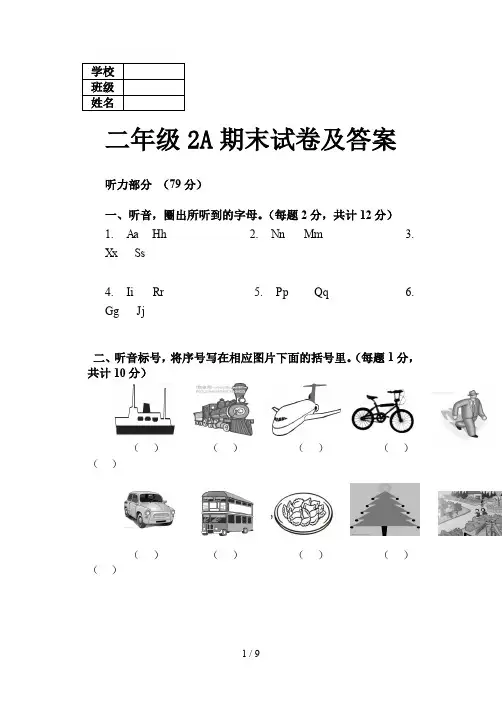 | 学校 | |
|---|---|
| 班级 | |
| 姓名 | |

二年级 2A 期末试卷及答案

听力部分 （79 分）

一、听音，圈出所听到的字母。（每题 2 分，共计 12 分）

1. Aa Hh 2. Nn Mm 3. Xx Ss

4. Ii Rr 5. Pp Qq 6. Gg Jj

二、听音标号，将序号写在相应图片下面的括号里。（每题 1 分，共计 10 分）

（ ） （ ） （ ） （ ） （ ）

（ ） （ ） （ ） （ ） （ ）

1 / 9